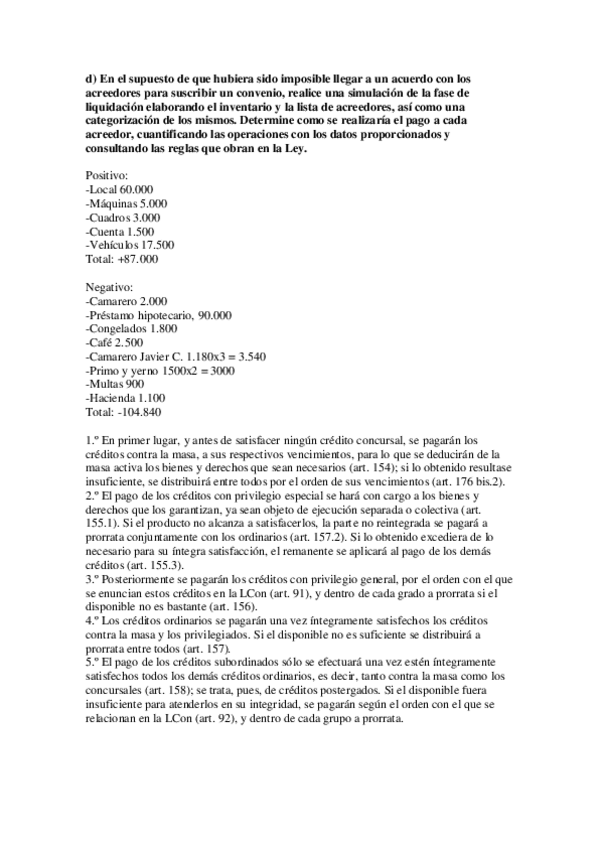 d) En el supuesto de que hubiera sido imposible llegar a un acuerdo con los acreedores para suscribir un convenio, realice una simulación de la fase de liquidación elaborando el inventario y la lista de acreedores, así como una categorización de los mismos. Determine como se realizaría el pago a cada acreedor, cuantificando las operaciones con los datos proporcionados y consultando las reglas que obran en la Ley.

Positivo:
-Local 60.000
-Máquinas 5.000
-Cuadros 3.000
-Cuenta 1.500
-Vehículos 17.500
Total: +87.000

Negativo:
-Camarero 2.000
-Préstamo hipotecario, 90.000
-Congelados 1.800
-Café 2.500
-Camarero Javier C. 1.180x3 = 3.540
-Primo y yerno 1500x2 = 3000
-Multas 900
-Hacienda 1.100
Total: -104.840

1.º En primer lugar, y antes de satisfacer ningún crédito concursal, se pagarán los créditos contra la masa, a sus respectivos vencimientos, para lo que se deducirán de la masa activa los bienes y derechos que sean necesarios (art. 154); si lo obtenido resultase insuficiente, se distribuirá entre todos por el orden de sus vencimientos (art. 176 bis.2).
2.º El pago de los créditos con privilegio especial se hará con cargo a los bienes y derechos que los garantizan, ya sean objeto de ejecución separada o colectiva (art. 155.1). Si el producto no alcanza a satisfacerlos, la parte no reintegrada se pagará a prorrata conjuntamente con los ordinarios (art. 157.2). Si lo obtenido excediera de lo necesario para su íntegra satisfacción, el remanente se aplicará al pago de los demás créditos (art. 155.3).
3.º Posteriormente se pagarán los créditos con privilegio general, por el orden con el que se enuncian estos créditos en la LCon (art. 91), y dentro de cada grado a prorrata si el disponible no es bastante (art. 156).
4.º Los créditos ordinarios se pagarán una vez íntegramente satisfechos los créditos contra la masa y los privilegiados. Si el disponible no es suficiente se distribuirá a prorrata entre todos (art. 157).
5.º El pago de los créditos subordinados sólo se efectuará una vez estén íntegramente satisfechos todos los demás créditos ordinarios, es decir, tanto contra la masa como los concursales (art. 158); se trata, pues, de créditos postergados. Si el disponible fuera insuficiente para atenderlos en su integridad, se pagarán según el orden con el que se relacionan en la LCon (art. 92), y dentro de cada grupo a prorrata.